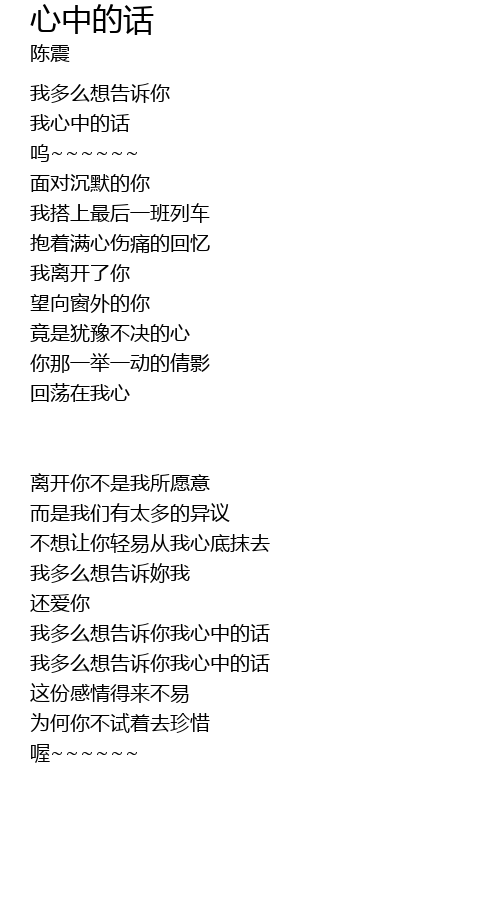 心中的话
陈震

我多么想告诉你
我心中的话
呜~~~~~~
面对沉默的你
我搭上最后一班列车
抱着满心伤痛的回忆
我离开了你
望向窗外的你
竟是犹豫不决的心
你那一举一动的倩影
回荡在我心

离开你不是我所愿意
而是我们有太多的异议
不想让你轻易从我心底抹去
我多么想告诉妳我
还爱你
我多么想告诉你我心中的话
我多么想告诉你我心中的话
这份感情得来不易
为何你不试着去珍惜
喔~~~~~~